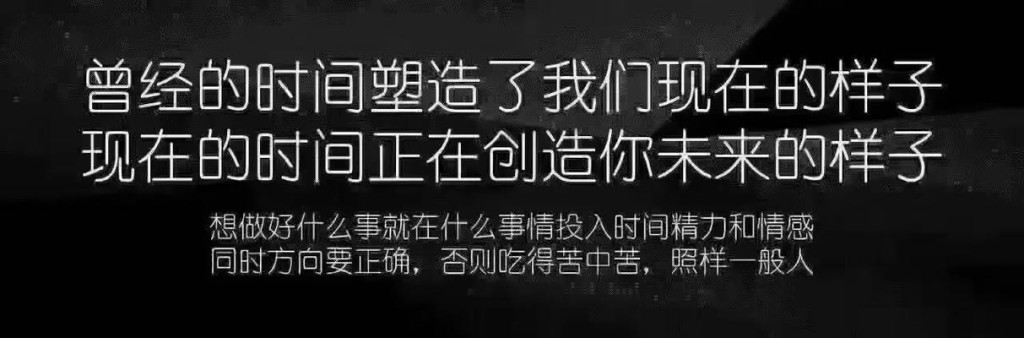 曾经的时间塑造了我们现在的样子
现在的时间正在创造你未来的样子

想做好什么事就在什么事情投入时间精力和情感
同时方向要正确，否则吃得苦中苦，照样一般人